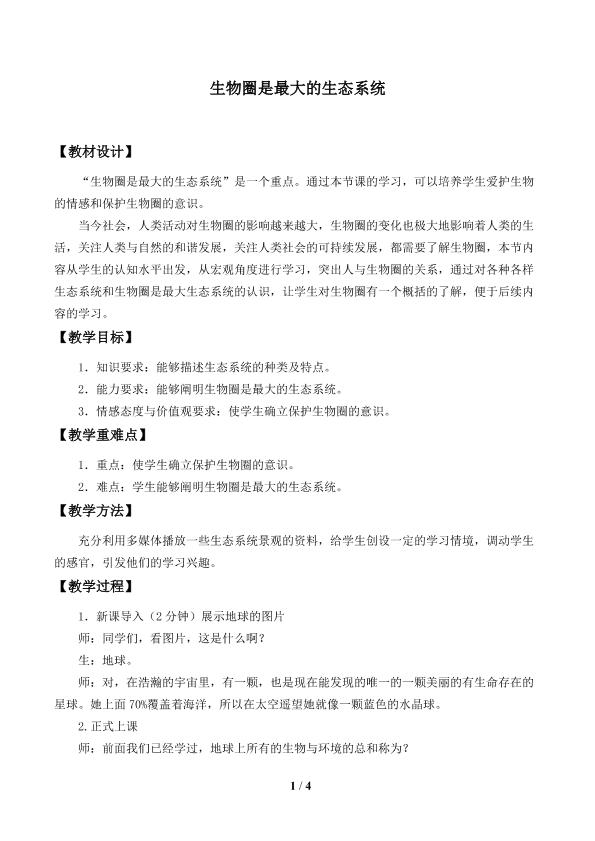 生物圈是最大的生态系统

【教材设计】

“生物圈是最大的生态系统”是一个重点。通过本节课的学习，可以培养学生爱护生物的情感和保护生物圈的意识。

当今社会，人类活动对生物圈的影响越来越大，生物圈的变化也极大地影响着人类的生活，关注人类与自然的和谐发展，关注人类社会的可持续发展，都需要了解生物圈，本节内容从学生的认知水平出发，从宏观角度进行学习，突出人与生物圈的关系，通过对各种各样生态系统和生物圈是最大生态系统的认识，让学生对生物圈有一个概括的了解，便于后续内容的学习。

【教学目标】

1．知识要求：能够描述生态系统的种类及特点。

2．能力要求：能够阐明生物圈是最大的生态系统。

3．情感态度与价值观要求：使学生确立保护生物圈的意识。

【教学重难点】

1．重点：使学生确立保护生物圈的意识。

2．难点：学生能够阐明生物圈是最大的生态系统。

【教学方法】

充分利用多媒体播放一些生态系统景观的资料，给学生创设一定的学习情境，调动学生的感官，引发他们的学习兴趣。

【教学过程】

1．新课导入（2分钟）展示地球的图片

师：同学们，看图片，这是什么啊？

生：地球。

师：对，在浩瀚的宇宙里，有一颗，也是现在能发现的唯一的一颗美丽的有生命存在的星球。她上面70%覆盖着海洋，所以在太空遥望她就像一颗蓝色的水晶球。

2.正式上课

师：前面我们已经学过，地球上所有的生物与环境的总和称为？

1 / 4